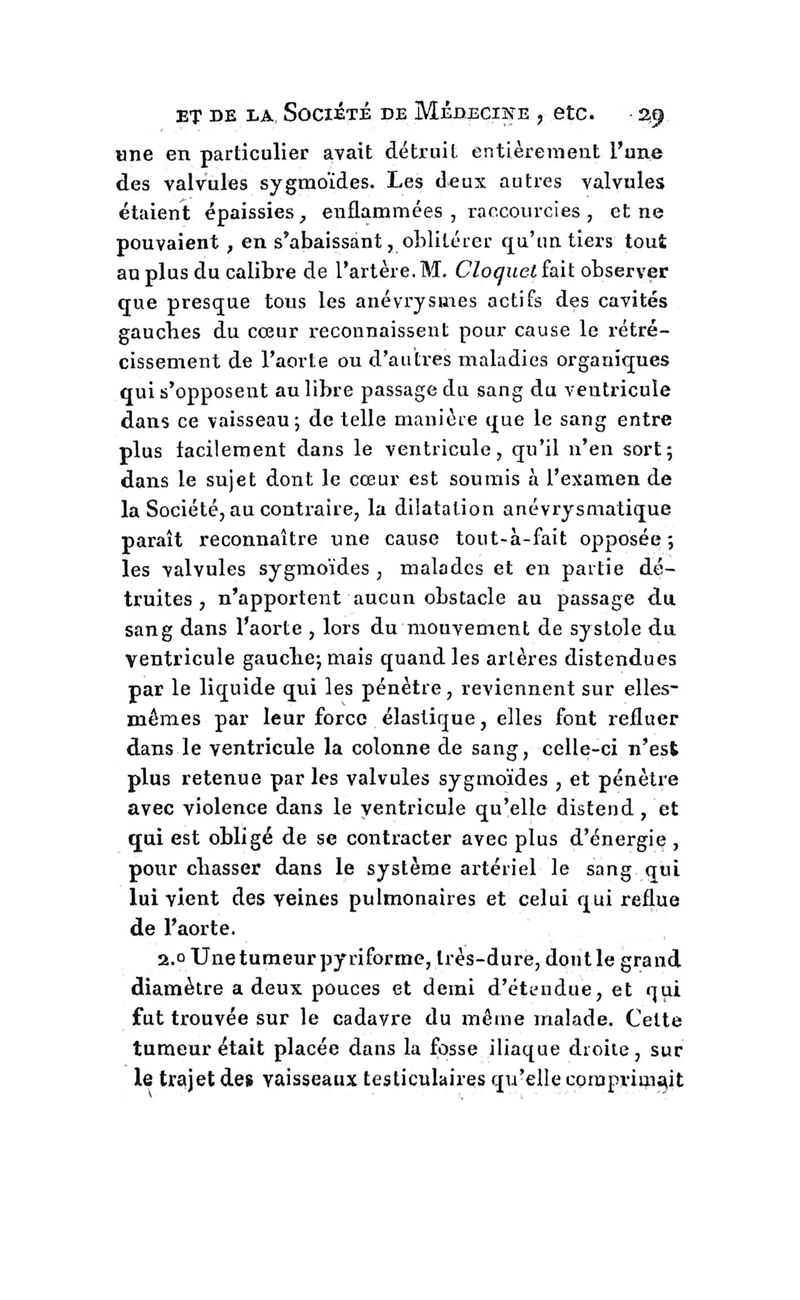 ET DE LA SOCIÉTÉ DE MÉDECINE, etc. 29

une en particulier avait détruit entièrement l'une des valvules sygmoïdes. Les deux autres valvules étaient épaissies, enflammées, raccourcies, et ne pouvaient, en s'abaissant, oblitérer qu'un tiers tout au plus du calibre de l'artère. M. Cloquet fait observer que presque tous les anévrysmes actifs des cavités gauches du cœur reconnaissent pour cause le rétrécissement de l'aorte ou d'autres maladies organiques qui s'opposent au libre passage du sang du ventricule dans ce vaisseau; de telle manière que le sang entre plus facilement dans le ventricule, qu'il n'en sort; dans le sujet dont le cœur est soumis à l'examen de la Société, au contraire, la dilatation anévrysmatique paraît reconnaître une cause tout-à-fait opposée; les valvules sygmoïdes, malades et en partie détruites, n'apportent aucun obstacle au passage du sang dans l'aorte, lors du mouvement de systole du ventricule gauche; mais quand les artères distendues par le liquide qui les pénètre, reviennent sur elles-mêmes par leur force élastique, elles font refluer dans le ventricule la colonne de sang, celle-ci n'est plus retenue par les valvules sygmoïdes, et pénètre avec violence dans le ventricule qu'elle distend, et qui est obligé de se contracter avec plus d'énergie, pour chasser dans le système artériel le sang qui lui vient des veines pulmonaires et celui qui reflue de l'aorte.

2.o Une tumeur pyriforme, très-dure, dont le grand diamètre a deux pouces et demi d'étendue, et qui fut trouvée sur le cadavre du même malade. Cette tumeur était placée dans la fosse iliaque droite, sur le trajet des vaisseaux testiculaires qu'elle comprimait